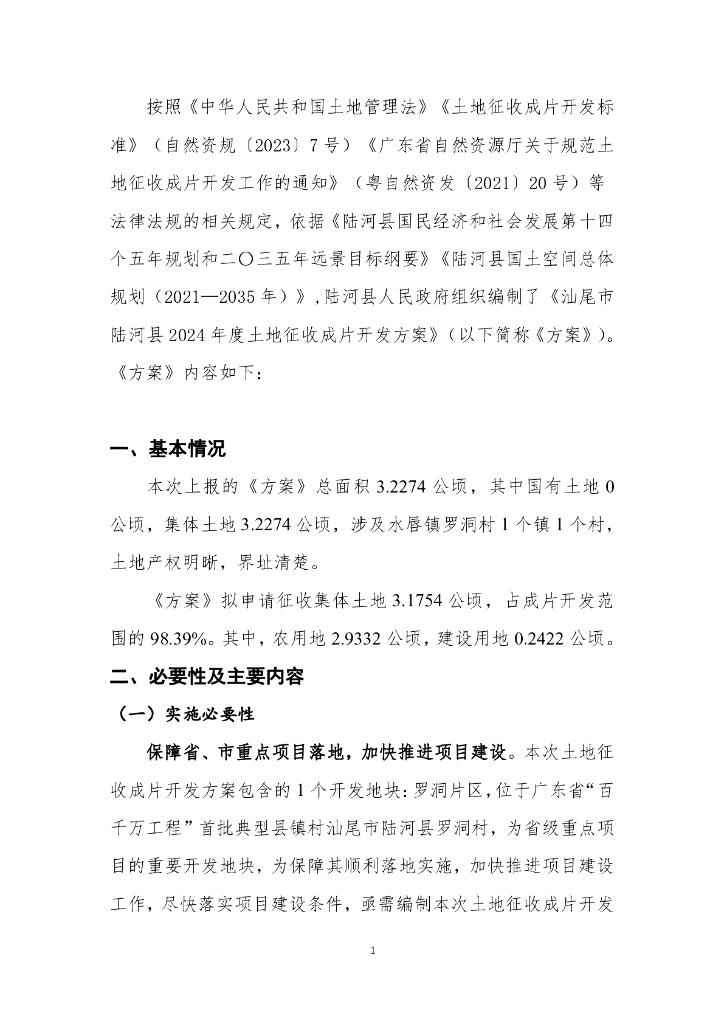 按照《中华人民共和国土地管理法》《土地征收成片开发标准》（自然资规〔2023〕7号）《广东省自然资源厅关于规范土地征收成片开发工作的通知》（粤自然资发〔2021〕20号）等法律法规的相关规定，依据《陆河县国民经济和社会发展第十四个五年规划和二〇三五年远景目标纲要》《陆河县国土空间总体规划（2021—2035年）》，陆河县人民政府组织编制了《汕尾市陆河县2024年度土地征收成片开发方案》（以下简称《方案》）。《方案》内容如下：

一、基本情况

本次上报的《方案》总面积3.2274公顷，其中国有土地0公顷，集体土地3.2274公顷，涉及水唇镇罗洞村1个镇1个村，土地产权明晰，界址清楚。

《方案》拟申请征收集体土地3.1754公顷，占成片开发范围的98.39%。其中，农用地2.9332公顷，建设用地0.2422公顷。

二、必要性及主要内容

（一）实施必要性

保障省、市重点项目落地，加快推进项目建设。本次土地征收成片开发方案包含的1个开发地块：罗洞片区，位于广东省“百千万工程”首批典型县镇村汕尾市陆河县罗洞村，为省级重点项目的重要开发地块，为保障其顺利落地实施，加快推进项目建设工作，尽快落实项目建设条件，亟需编制本次土地征收成片开发

1